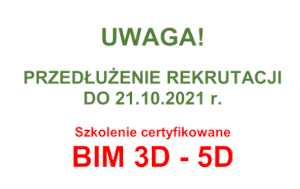 UWAGA!

PRZEDŁUŻENIE REKRUTACJI DO 21.10.2021 r.

Szkolenie certyfikowane

BIM 3D - 5D